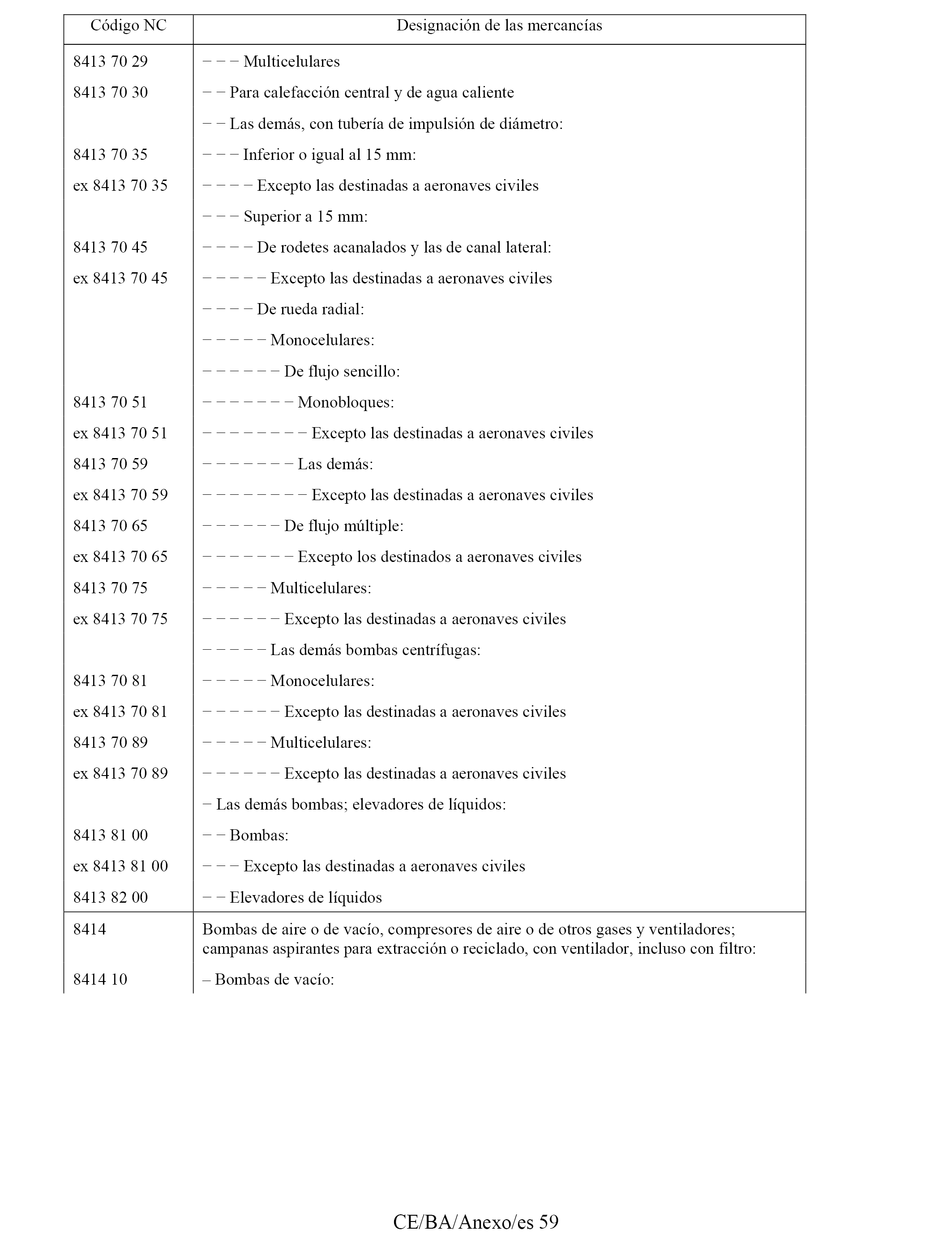 | Código NC | Designación de las mercancías |
|---|---|
| 8413 70 29 | – – – Multicelulares |
| 8413 70 30 | – – Para calefacción central y de agua caliente |
| | – – Las demás, con tubería de impulsión de diámetro: |
| 8413 70 35 | – – – Inferior o igual al 15 mm: |
| ex 8413 70 35 | – – – – Excepto las destinadas a aeronaves civiles |
| | – – – Superior a 15 mm: |
| 8413 70 45 | – – – – De rodetes acanalados y las de canal lateral: |
| ex 8413 70 45 | – – – – – Excepto las destinadas a aeronaves civiles |
| | – – – – De rueda radial: |
| | – – – – – Monocelulares: |
| | – – – – – – De flujo sencillo: |
| 8413 70 51 | – – – – – – – Monobloques: |
| ex 8413 70 51 | – – – – – – – – Excepto las destinadas a aeronaves civiles |
| 8413 70 59 | – – – – – – – Las demás: |
| ex 8413 70 59 | – – – – – – – – Excepto las destinadas a aeronaves civiles |
| 8413 70 65 | – – – – – – De flujo múltiple: |
| ex 8413 70 65 | – – – – – – – Excepto los destinados a aeronaves civiles |
| 8413 70 75 | – – – – – Multicelulares: |
| ex 8413 70 75 | – – – – – – Excepto las destinadas a aeronaves civiles |
| | – – – – – Las demás bombas centrífugas: |
| 8413 70 81 | – – – – – Monocelulares: |
| ex 8413 70 81 | – – – – – – Excepto las destinadas a aeronaves civiles |
| 8413 70 89 | – – – – – Multicelulares: |
| ex 8413 70 89 | – – – – – – Excepto las destinadas a aeronaves civiles |
| | – Las demás bombas; elevadores de líquidos: |
| 8413 81 00 | – – Bombas: |
| ex 8413 81 00 | – – – Excepto las destinadas a aeronaves civiles |
| 8413 82 00 | – – Elevadores de líquidos |
| 8414 | Bombas de aire o de vacío, compresores de aire o de otros gases y ventiladores; campanas aspirantes para extracción o reciclado, con ventilador, incluso con filtro: |
| 8414 10 | – Bombas de vacío: |

CE/BA/Anexo/es 59